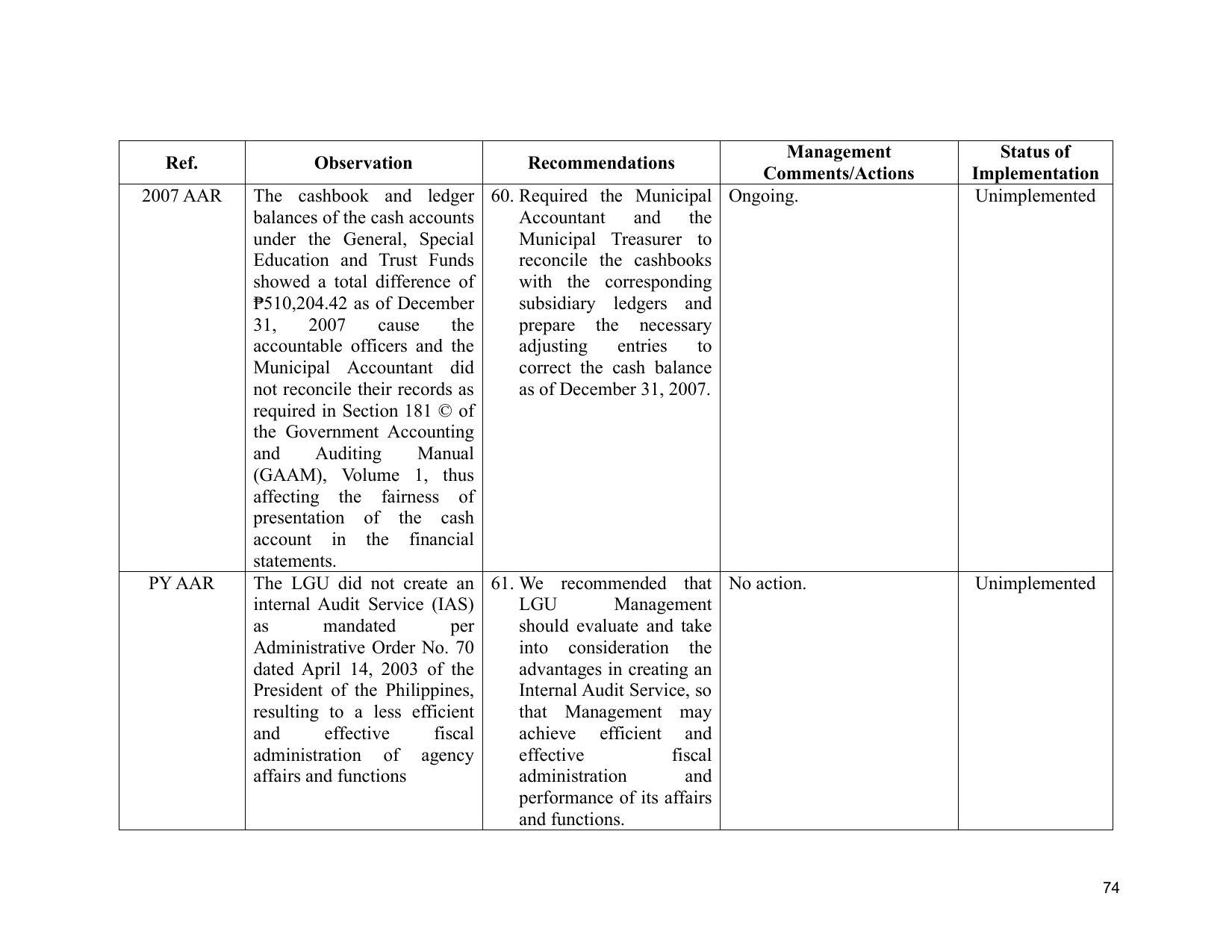 | Ref. | Observation | Recommendations | Management Comments/Actions | Status of Implementation |
|---|---|---|---|---|
| 2007 AAR | The cashbook and ledger balances of the cash accounts under the General, Special Education and Trust Funds showed a total difference of ₱510,204.42 as of December 31, 2007 cause the accountable officers and the Municipal Accountant did not reconcile their records as required in Section 181 © of the Government Accounting and Auditing Manual (GAAM), Volume 1, thus affecting the fairness of presentation of the cash account in the financial statements. | 60. Required the Municipal Accountant and the Municipal Treasurer to reconcile the cashbooks with the corresponding subsidiary ledgers and prepare the necessary adjusting entries to correct the cash balance as of December 31, 2007. | Ongoing. | Unimplemented |
| PY AAR | The LGU did not create an internal Audit Service (IAS) as mandated per Administrative Order No. 70 dated April 14, 2003 of the President of the Philippines, resulting to a less efficient and effective fiscal administration of agency affairs and functions | 61. We recommended that LGU Management should evaluate and take into consideration the advantages in creating an Internal Audit Service, so that Management may achieve efficient and effective fiscal administration and performance of its affairs and functions. | No action. | Unimplemented |

74